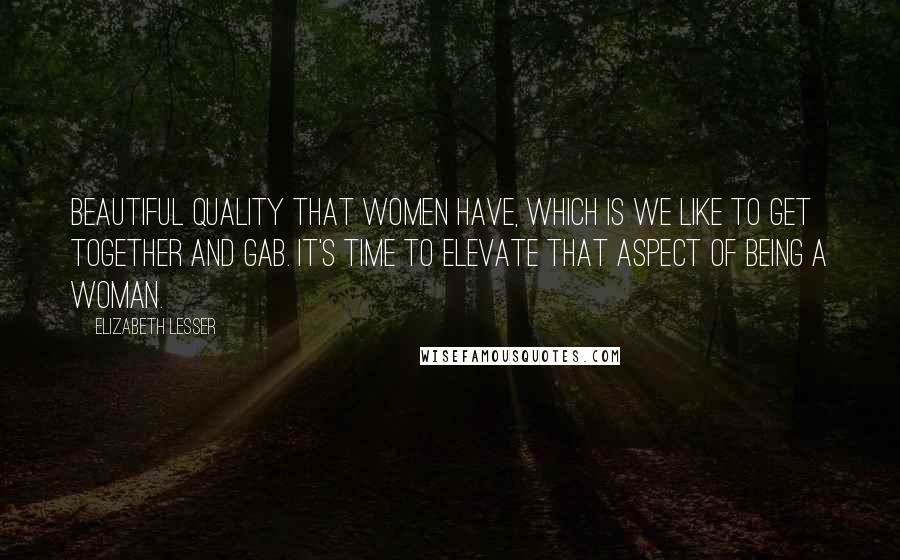 BEAUTIFUL QUALITY THAT WOMEN HAVE, WHICH IS WE LIKE TO GET TOGETHER AND GAB. IT'S TIME TO ELEVATE THAT ASPECT OF BEING A WOMAN.

ELIZABETH LESSER

WISEFAMOUSQUOTES.COM